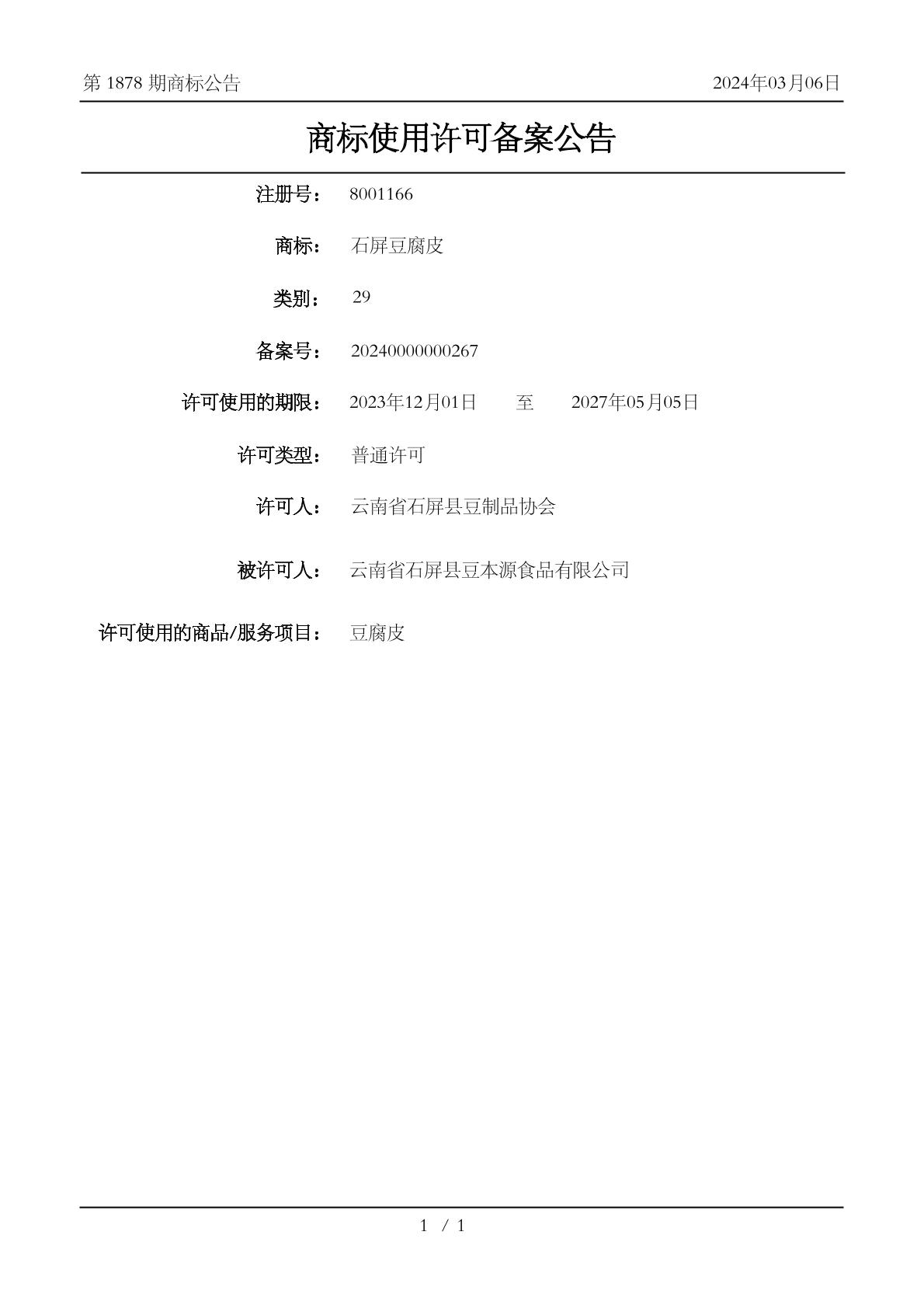 第 1878 期商标公告

2024年03月06日

商标使用许可备案公告

注册号： 8001166

商标： 石屏豆腐皮

类别： 29

备案号： 20240000000267

许可使用的期限： 2023年12月01日 至 2027年05月05日

许可类型： 普通许可

许可人： 云南省石屏县豆制品协会

被许可人： 云南省石屏县豆本源食品有限公司

许可使用的商品/服务项目： 豆腐皮

1 / 1